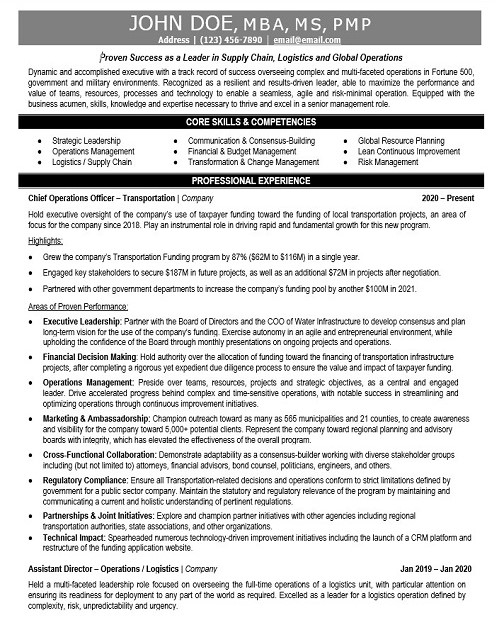 JOHN DOE, MBA, MS, PMP
Address | (123) 456-7890 | email@email.com

Proven Success as a Leader in Supply Chain, Logistics and Global Operations

Dynamic and accomplished executive with a track record of success overseeing complex and multi-faceted operations in Fortune 500, government and military environments. Recognized as a resilient and results-driven leader, able to maximize the performance and value of teams, resources, processes and technology to enable a seamless, agile and risk-minimal operation. Equipped with the business acumen, skills, knowledge and expertise necessary to thrive and excel in a senior management role.

CORE SKILLS & COMPETENCIES

- Strategic Leadership
- Operations Management
- Logistics / Supply Chain
- Communication & Consensus-Building
- Financial & Budget Management
- Transformation & Change Management
- Global Resource Planning
- Lean Continuous Improvement
- Risk Management

PROFESSIONAL EXPERIENCE

Chief Operations Officer – Transportation | Company 2020 – Present

Hold executive oversight of the company's use of taxpayer funding toward the funding of local transportation projects, an area of focus for the company since 2018. Play an instrumental role in driving rapid and fundamental growth for this new program.

Highlights:

- Grew the company's Transportation Funding program by 87% ($62M to $116M) in a single year.
- Engaged key stakeholders to secure $187M in future projects, as well as an additional $72M in projects after negotiation.
- Partnered with other government departments to increase the company's funding pool by another $100M in 2021.

Areas of Proven Performance:

- Executive Leadership: Partner with the Board of Directors and the COO of Water Infrastructure to develop consensus and plan long-term vision for the use of the company's funding. Exercise autonomy in an agile and entrepreneurial environment, while upholding the confidence of the Board through monthly presentations on ongoing projects and operations.
- Financial Decision Making: Hold authority over the allocation of funding toward the financing of transportation infrastructure projects, after completing a rigorous yet expedient due diligence process to ensure the value and impact of taxpayer funding.
- Operations Management: Preside over teams, resources, projects and strategic objectives, as a central and engaged leader. Drive accelerated progress behind complex and time-sensitive operations, with notable success in streamlining and optimizing operations through continuous improvement initiatives.
- Marketing & Ambassadorship: Champion outreach toward as many as 565 municipalities and 21 counties, to create awareness and visibility for the company toward 5,000+ potential clients. Represent the company toward regional planning and advisory boards with integrity, which has elevated the effectiveness of the overall program.
- Cross-Functional Collaboration: Demonstrate adaptability as a consensus-builder working with diverse stakeholder groups including (but not limited to) attorneys, financial advisors, bond counsel, politicians, engineers, and others.
- Regulatory Compliance: Ensure all Transportation-related decisions and operations conform to strict limitations defined by government for a public sector company. Maintain the statutory and regulatory relevance of the program by maintaining and communicating a current and holistic understanding of pertinent regulations.
- Partnerships & Joint Initiatives: Explore and champion partner initiatives with other agencies including regional transportation authorities, state associations, and other organizations.
- Technical Impact: Spearheaded numerous technology-driven improvement initiatives including the launch of a CRM platform and restructure of the funding application website.

Assistant Director – Operations / Logistics | Company Jan 2019 – Jan 2020

Held a multi-faceted leadership role focused on overseeing the full-time operations of a logistics unit, with particular attention on ensuring its readiness for deployment to any part of the world as required. Excelled as a leader for a logistics operation defined by complexity, risk, unpredictability and urgency.